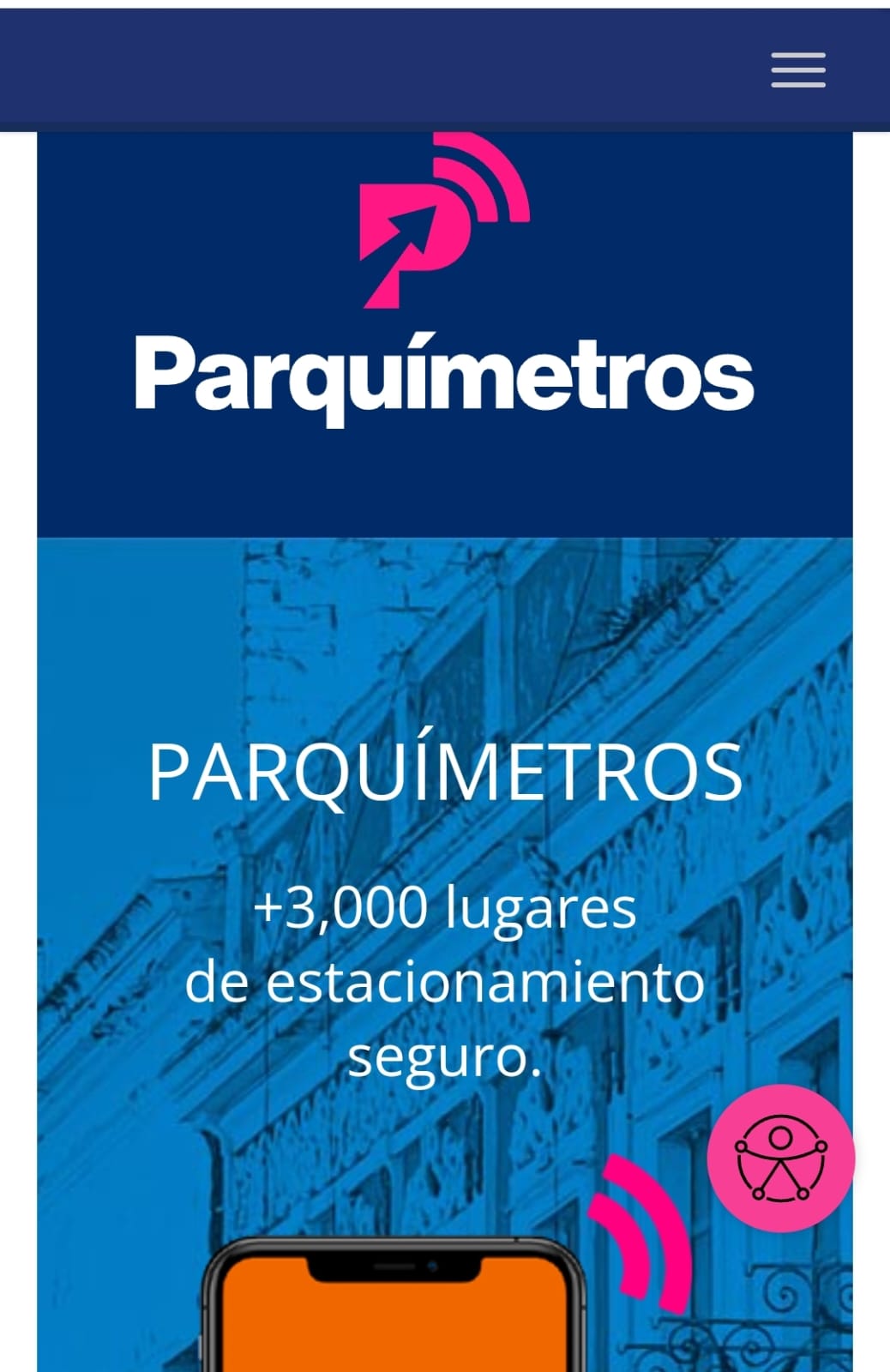 Parquímetros

PARQUÍMETROS

+3,000 lugares de estacionamiento seguro.